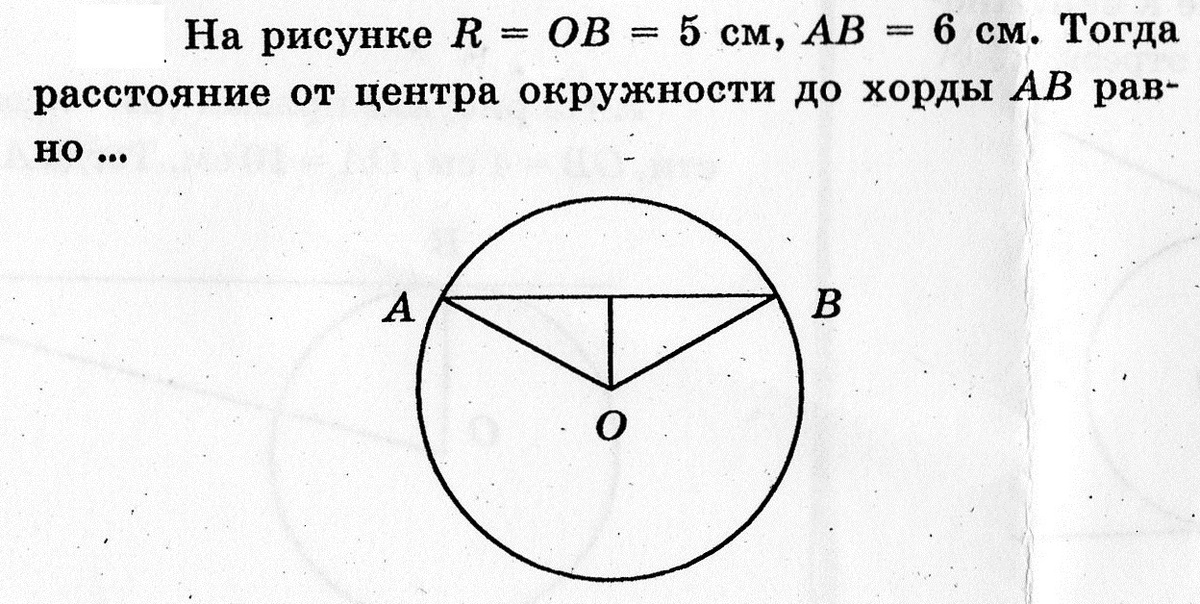 На рисунке $R = OB = 5$ см, $AB = 6$ см. Тогда расстояние от центра окружности до хорды $AB$ равно ...

A

B

O